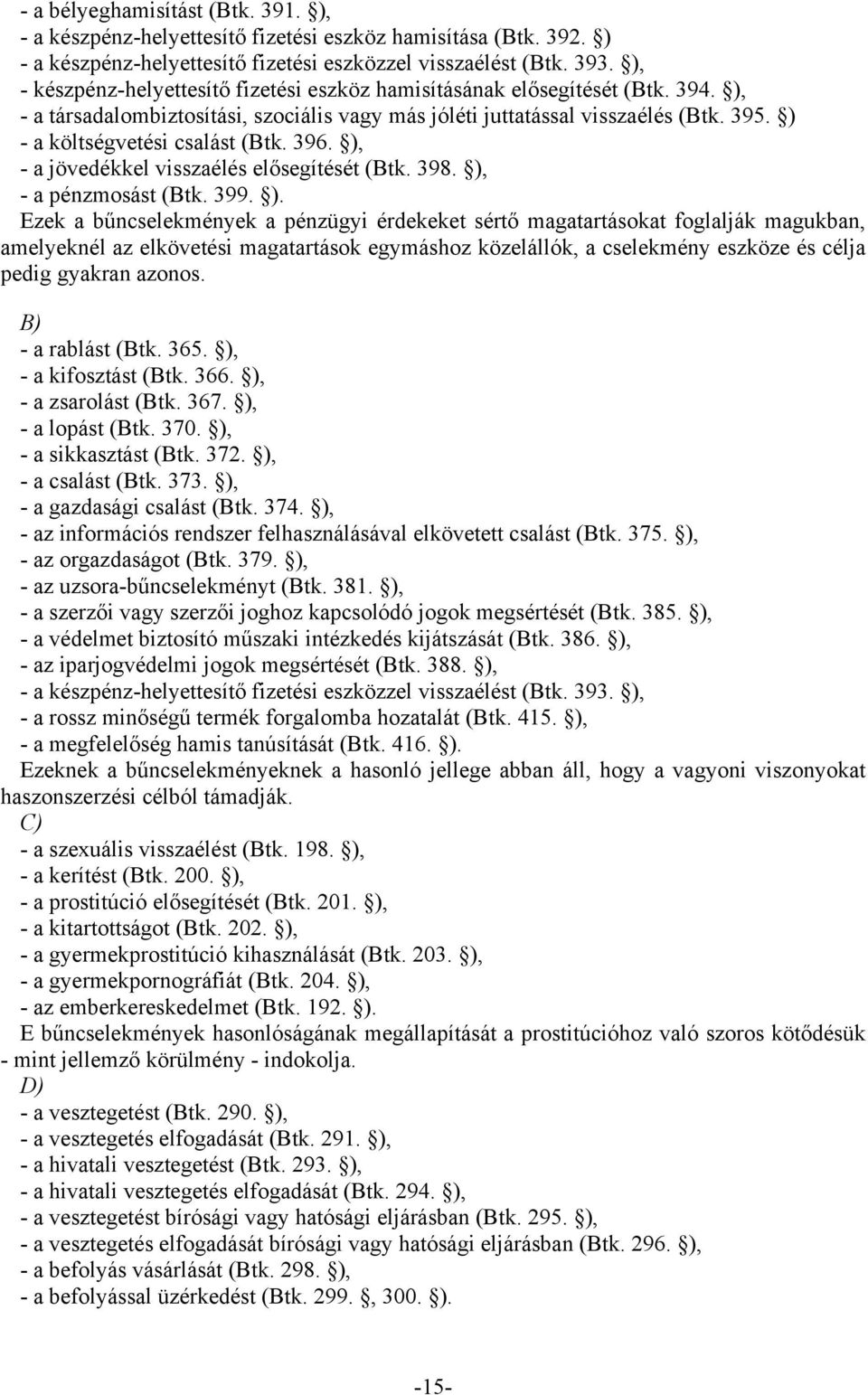 - a bélyeghamisítást (Btk. 391. §),
- a készpénz-helyettesítő fizetési eszköz hamisítása (Btk. 392. §)
- a készpénz-helyettesítő fizetési eszközzel visszaélést (Btk. 393. §),
- készpénz-helyettesítő fizetési eszköz hamisításának elősegítését (Btk. 394. §),
- a társadalombiztosítási, szociális vagy más jóléti juttatással visszaélés (Btk. 395. §)
- a költségvetési csalást (Btk. 396. §),
- a jövedékkel visszaélés elősegítését (Btk. 398. §),
- a pénzmosást (Btk. 399. §).
Ezek a bűncselekmények a pénzügyi érdekeket sértő magatartásokat foglalják magukban, amelyeknél az elkövetési magatartások egymáshoz közelállók, a cselekmény eszköze és célja pedig gyakran azonos.

B)
- a rablást (Btk. 365. §),
- a kifosztást (Btk. 366. §),
- a zsarolást (Btk. 367. §),
- a lopást (Btk. 370. §),
- a sikkasztást (Btk. 372. §),
- a csalást (Btk. 373. §),
- a gazdasági csalást (Btk. 374. §),
- az információs rendszer felhasználásával elkövetett csalást (Btk. 375. §),
- az orgazdaságot (Btk. 379. §),
- az uzsora-bűncselekményt (Btk. 381. §),
- a szerzői vagy szerzői joghoz kapcsolódó jogok megsértését (Btk. 385. §),
- a védelmet biztosító műszaki intézkedés kijátszását (Btk. 386. §),
- az iparjogvédelmi jogok megsértését (Btk. 388. §),
- a készpénz-helyettesítő fizetési eszközzel visszaélést (Btk. 393. §),
- a rossz minőségű termék forgalomba hozatalát (Btk. 415. §),
- a megfelelőség hamis tanúsítását (Btk. 416. §).
Ezeknek a bűncselekményeknek a hasonló jellege abban áll, hogy a vagyoni viszonyokat haszonszerzési célból támadják.
C)
- a szexuális visszaélést (Btk. 198. §),
- a kerítést (Btk. 200. §),
- a prostitúció elősegítését (Btk. 201. §),
- a kitartottságot (Btk. 202. §),
- a gyermekprostitúció kihasználását (Btk. 203. §),
- a gyermekpornográfiát (Btk. 204. §),
- az emberkereskedelmet (Btk. 192. §).
E bűncselekmények hasonlóságának megállapítását a prostitúcióhoz való szoros kötődésük - mint jellemző körülmény - indokolja.
D)
- a vesztegetést (Btk. 290. §),
- a vesztegetés elfogadását (Btk. 291. §),
- a hivatali vesztegetést (Btk. 293. §),
- a hivatali vesztegetés elfogadását (Btk. 294. §),
- a vesztegetést bírósági vagy hatósági eljárásban (Btk. 295. §),
- a vesztegetés elfogadását bírósági vagy hatósági eljárásban (Btk. 296. §),
- a befolyás vásárlását (Btk. 298. §),
- a befolyással üzérkedést (Btk. 299. §, 300. §).

-15-